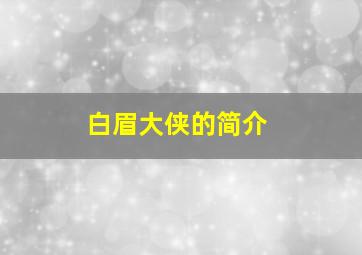 白眉大侠的简介